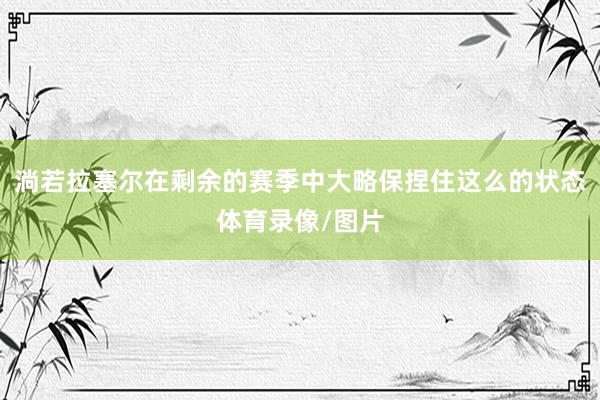 淌若拉塞尔在剩余的赛季中大略保捏住这么的状态 体育录像/图片